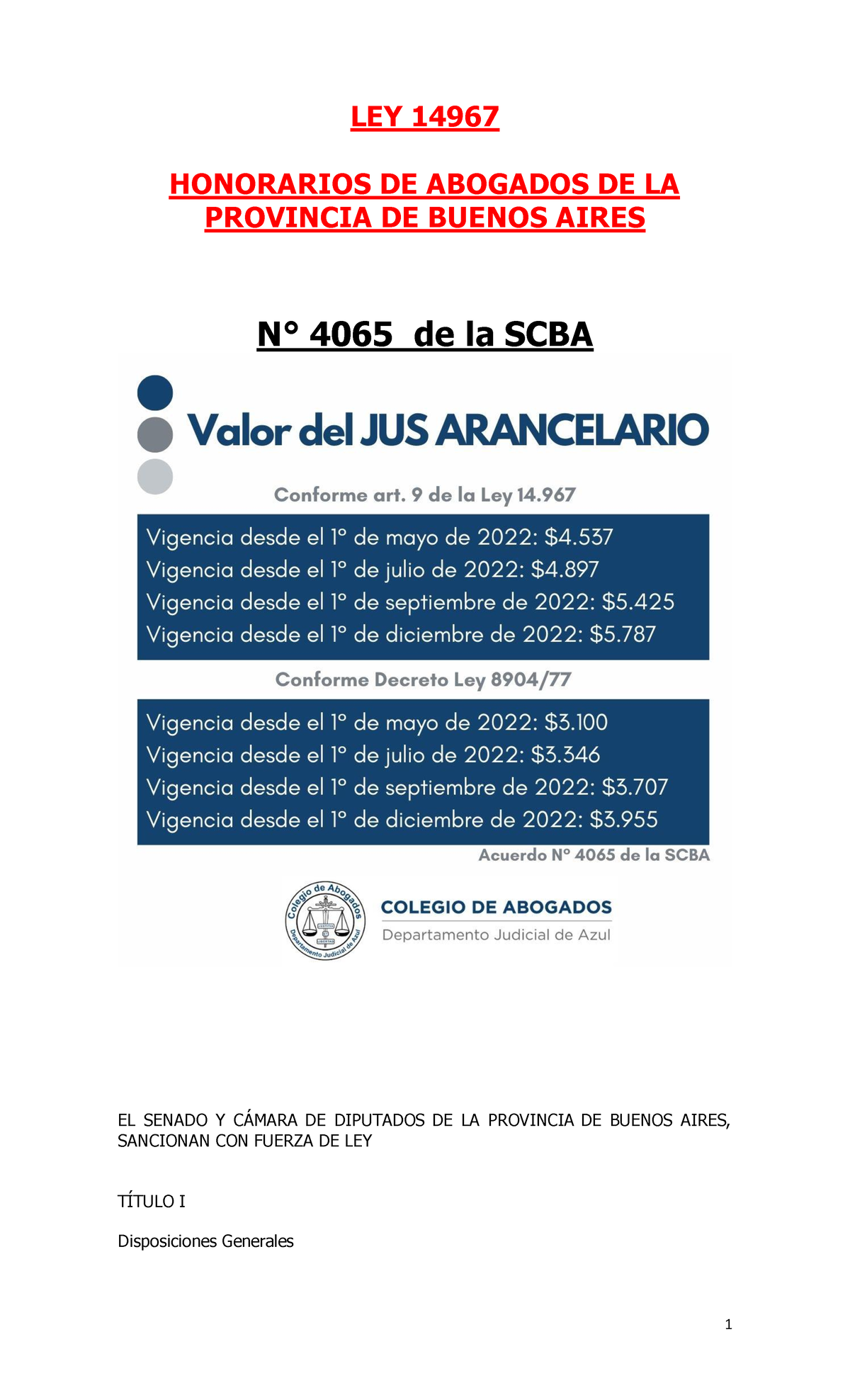 LEY 14967

HONORARIOS DE ABOGADOS DE LA PROVINCIA DE BUENOS AIRES

N° 4065 de la SCBA

Valor del JUS ARANCELARIO

Conforme art. 9 de la Ley 14.967

Vigencia desde el 1° de mayo de 2022: $4.537
Vigencia desde el 1° de julio de 2022: $4.897
Vigencia desde el 1° de septiembre de 2022: $5.425
Vigencia desde el 1° de diciembre de 2022: $5.787

Conforme Decreto Ley 8904/77

Vigencia desde el 1° de mayo de 2022: $3.100
Vigencia desde el 1° de julio de 2022: $3.346
Vigencia desde el 1° de septiembre de 2022: $3.707
Vigencia desde el 1° de diciembre de 2022: $3.955

Acuerdo N° 4065 de la SCBA

Colegio de Abogados
Departamento Judicial de Azul

COLEGIO DE ABOGADOS
Departamento Judicial de Azul

EL SENADO Y CÁMARA DE DIPUTADOS DE LA PROVINCIA DE BUENOS AIRES, SANCIONAN CON FUERZA DE LEY

TÍTULO I

Disposiciones Generales

1